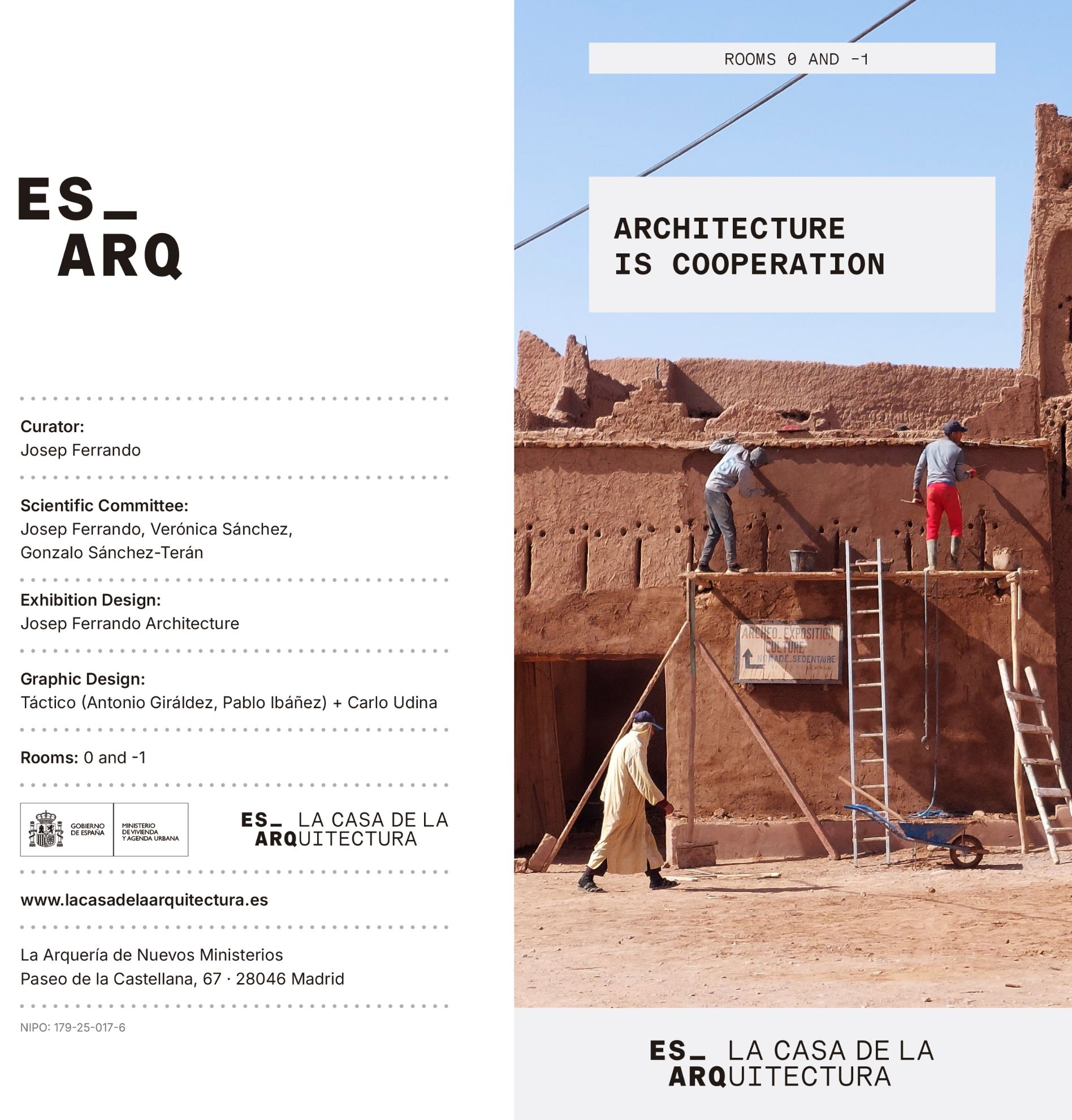 ES_
ARQ

Curator:
Josep Ferrando

Scientific Committee:
Josep Ferrando, Verónica Sánchez, Gonzalo Sánchez-Terán

Exhibition Design:
Josep Ferrando Architecture

Graphic Design:
Táctico (Antonio Giráldez, Pablo Ibáñez) + Carlo Udina

Rooms: 0 and -1

GOBIERNO DE ESPAÑA MINISTERIO DE VIVIENDA Y AGENDA URBANA

ES_ LA CASA DE LA ARQUITECTURA

www.lacasadelaarquitectura.es

La Arquería de Nuevos Ministerios
Paseo de la Castellana, 67 · 28046 Madrid

NIPO: 179-25-017-6

ROOMS 0 AND -1

ARCHITECTURE IS COOPERATION

ARCHEO_EXPOSITION CULTURE NOMADE_SEDENTAIRE

ES_ LA CASA DE LA ARQUITECTURA